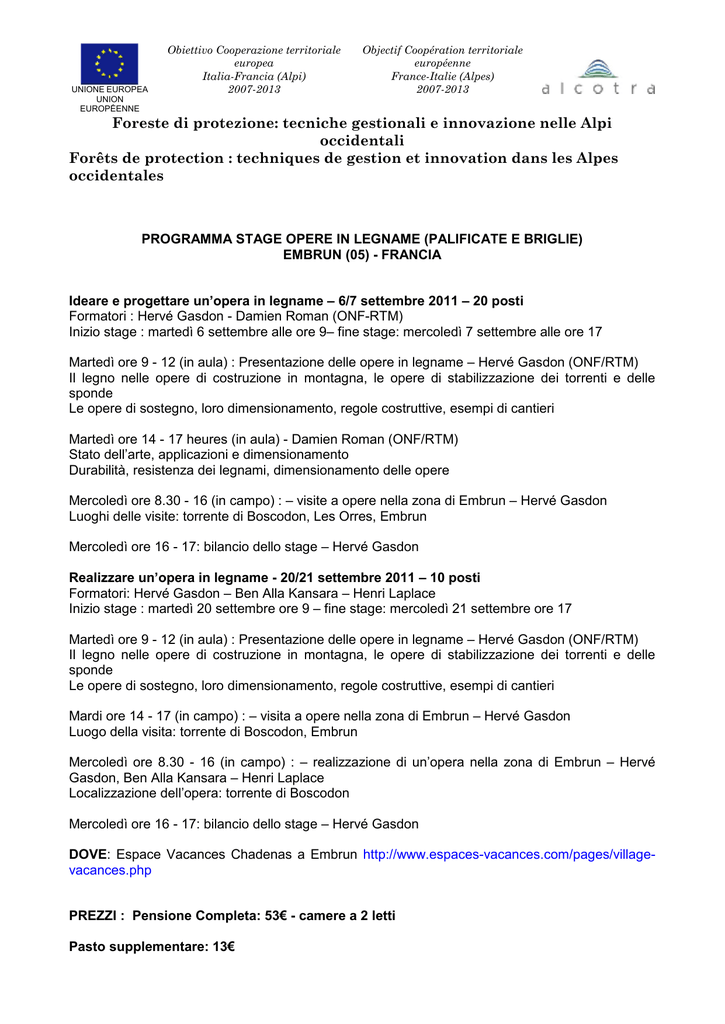 UNIONE EUROPEA UNION EUROPÉENNE

Obiettivo Cooperazione territoriale europea Italia-Francia (Alpi) 2007-2013

Objectif Coopération territoriale européenne France-Italie (Alpes) 2007-2013

alcotra

Foreste di protezione: tecniche gestionali e innovazione nelle Alpi occidentali
Forêts de protection : techniques de gestion et innovation dans les Alpes occidentales

PROGRAMMA STAGE OPERE IN LEGNAME (PALIFICATE E BRIGLIE)
EMBRUN (05) - FRANCIA

Ideare e progettare un'opera in legname – 6/7 settembre 2011 – 20 posti
Formatori : Hervé Gasdon - Damien Roman (ONF-RTM)
Inizio stage : martedì 6 settembre alle ore 9– fine stage: mercoledì 7 settembre alle ore 17

Martedì ore 9 - 12 (in aula) : Presentazione delle opere in legname – Hervé Gasdon (ONF/RTM)
Il legno nelle opere di costruzione in montagna, le opere di stabilizzazione dei torrenti e delle sponde
Le opere di sostegno, loro dimensionamento, regole costruttive, esempi di cantieri

Martedì ore 14 - 17 heures (in aula) - Damien Roman (ONF/RTM)
Stato dell'arte, applicazioni e dimensionamento
Durabilità, resistenza dei legnami, dimensionamento delle opere

Mercoledì ore 8.30 - 16 (in campo) : – visite a opere nella zona di Embrun – Hervé Gasdon
Luoghi delle visite: torrente di Boscodon, Les Orres, Embrun

Mercoledì ore 16 - 17: bilancio dello stage – Hervé Gasdon

Realizzare un'opera in legname - 20/21 settembre 2011 – 10 posti
Formatori: Hervé Gasdon – Ben Alla Kansara – Henri Laplace
Inizio stage : martedì 20 settembre ore 9 – fine stage: mercoledì 21 settembre ore 17

Martedì ore 9 - 12 (in aula) : Presentazione delle opere in legname – Hervé Gasdon (ONF/RTM)
Il legno nelle opere di costruzione in montagna, le opere di stabilizzazione dei torrenti e delle sponde
Le opere di sostegno, loro dimensionamento, regole costruttive, esempi di cantieri

Mardi ore 14 - 17 (in campo) : – visita a opere nella zona di Embrun – Hervé Gasdon
Luogo della visita: torrente di Boscodon, Embrun

Mercoledì ore 8.30 - 16 (in campo) : – realizzazione di un'opera nella zona di Embrun – Hervé Gasdon, Ben Alla Kansara – Henri Laplace
Localizzazione dell'opera: torrente di Boscodon

Mercoledì ore 16 - 17: bilancio dello stage – Hervé Gasdon

DOVE: Espace Vacances Chadenas a Embrun http://www.espaces-vacances.com/pages/village-vacances.php

PREZZI : Pensione Completa: 53€ - camere a 2 letti

Pasto supplementare: 13€